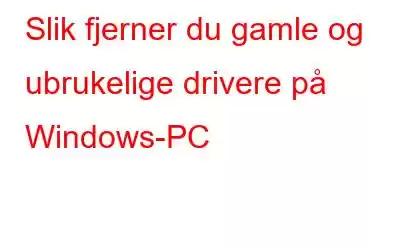 Slik fjerner du gamle og ubrukelige drivere på Windows-PC